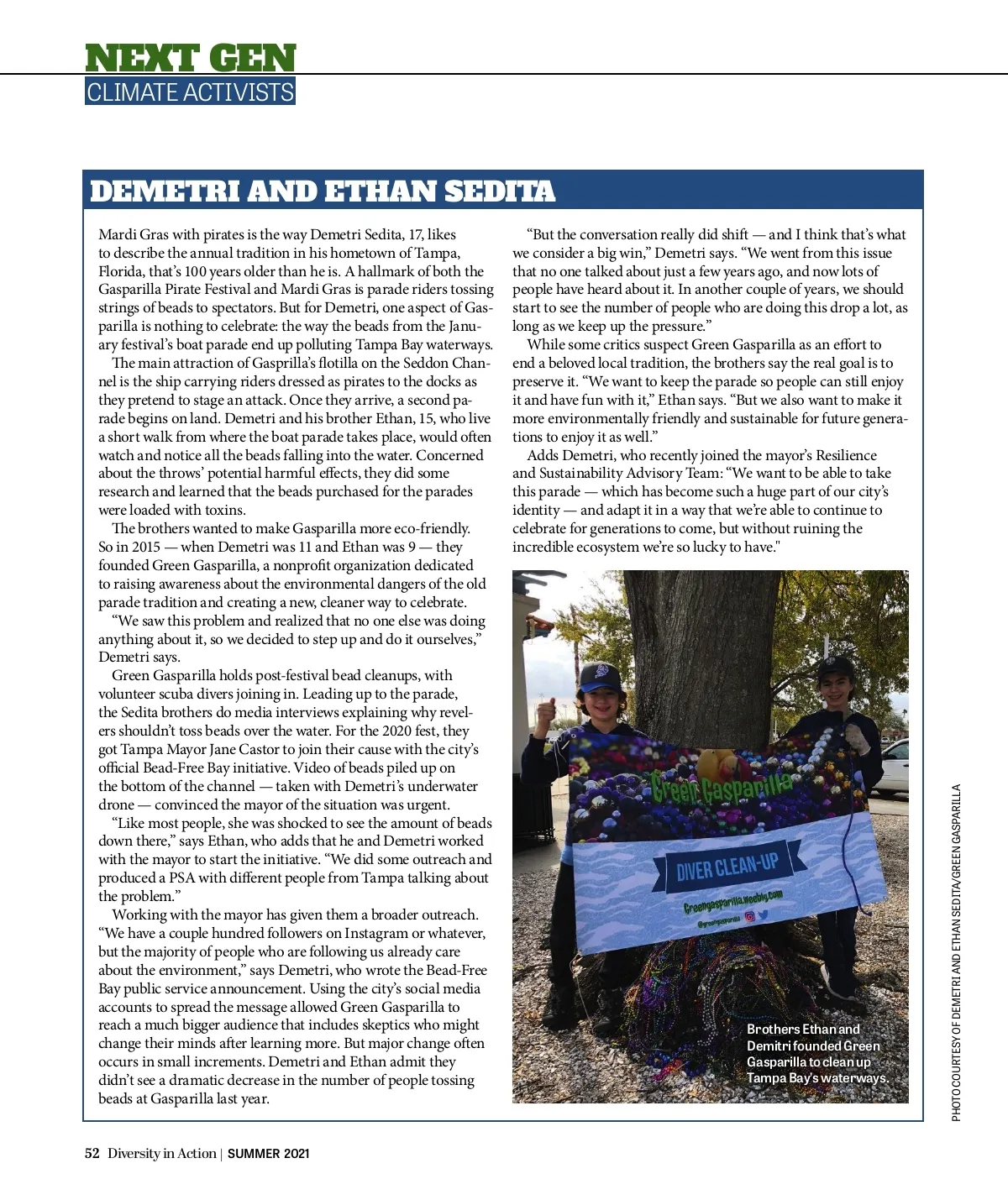 NEXT GEN
CLIMATE ACTIVISTS

DEMETRI AND ETHAN SEDITA

Mardi Gras with pirates is the way Demetri Sedita, 17, likes to describe the annual tradition in his hometown of Tampa, Florida, that's 100 years older than he is. A hallmark of both the Gasparilla Pirate Festival and Mardi Gras is parade riders tossing strings of beads to spectators. But for Demetri, one aspect of Gasparilla is nothing to celebrate: the way the beads from the January festival's boat parade end up polluting Tampa Bay waterways.

The main attraction of Gasprilla's flotilla on the Seddon Channel is the ship carrying riders dressed as pirates to the docks as they pretend to stage an attack. Once they arrive, a second parade begins on land. Demetri and his brother Ethan, 15, who live a short walk from where the boat parade takes place, would often watch and notice all the beads falling into the water. Concerned about the throws' potential harmful effects, they did some research and learned that the beads purchased for the parades were loaded with toxins.

The brothers wanted to make Gasparilla more eco-friendly. So in 2015 — when Demetri was 11 and Ethan was 9 — they founded Green Gasparilla, a nonprofit organization dedicated to raising awareness about the environmental dangers of the old parade tradition and creating a new, cleaner way to celebrate.

"We saw this problem and realized that no one else was doing anything about it, so we decided to step up and do it ourselves," Demetri says.

Green Gasparilla holds post-festival bead cleanups, with volunteer scuba divers joining in. Leading up to the parade, the Sedita brothers do media interviews explaining why revelers shouldn't toss beads over the water. For the 2020 fest, they got Tampa Mayor Jane Castor to join their cause with the city's official Bead-Free Bay initiative. Video of beads piled up on the bottom of the channel — taken with Demetri's underwater drone — convinced the mayor of the situation was urgent.

"Like most people, she was shocked to see the amount of beads down there," says Ethan, who adds that he and Demetri worked with the mayor to start the initiative. "We did some outreach and produced a PSA with different people from Tampa talking about the problem."

Working with the mayor has given them a broader outreach. "We have a couple hundred followers on Instagram or whatever, but the majority of people who are following us already care about the environment," says Demetri, who wrote the Bead-Free Bay public service announcement. Using the city's social media accounts to spread the message allowed Green Gasparilla to reach a much bigger audience that includes skeptics who might change their minds after learning more. But major change often occurs in small increments. Demetri and Ethan admit they didn't see a dramatic decrease in the number of people tossing beads at Gasparilla last year.

"But the conversation really did shift — and I think that's what we consider a big win," Demetri says. "We went from this issue that no one talked about just a few years ago, and now lots of people have heard about it. In another couple of years, we should start to see the number of people who are doing this drop a lot, as long as we keep up the pressure."

While some critics suspect Green Gasparilla as an effort to end a beloved local tradition, the brothers say the real goal is to preserve it. "We want to keep the parade so people can still enjoy it and have fun with it," Ethan says. "But we also want to make it more environmentally friendly and sustainable for future generations to enjoy it as well."

Adds Demetri, who recently joined the mayor's Resilience and Sustainability Advisory Team: "We want to be able to take this parade — which has become such a huge part of our city's identity — and adapt it in a way that we're able to continue to celebrate for generations to come, but without ruining the incredible ecosystem we're so lucky to have."

Green Gasparilla
DIVER CLEAN-UP
Greengasparilla.weebly.com
@greengasparilla

Brothers Ethan and Demitri founded Green Gasparilla to clean up Tampa Bay's waterways.

PHOTO COURTESY OF DEMETRI AND ETHAN SEDITA/GREEN GASPARILLA

52 Diversity in Action | SUMMER 2021